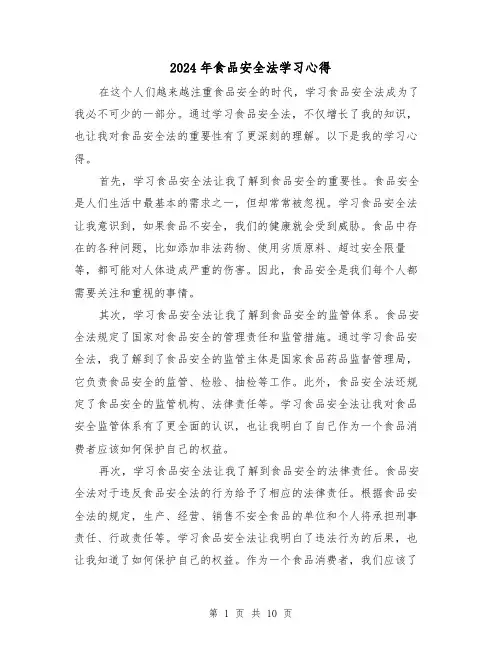 2024年食品安全法学习心得

在这个人们越来越注重食品安全的时代，学习食品安全法成为了我必不可少的一部分。通过学习食品安全法，不仅增长了我的知识，也让我对食品安全法的重要性有了更深刻的理解。以下是我的学习心得。

首先，学习食品安全法让我了解到食品安全的重要性。食品安全是人们生活中最基本的需求之一，但却常常被忽视。学习食品安全法让我意识到，如果食品不安全，我们的健康就会受到威胁。食品中存在的各种问题，比如添加非法药物、使用劣质原料、超过安全限量等，都可能对人体造成严重的伤害。因此，食品安全是我们每个人都需要关注和重视的事情。

其次，学习食品安全法让我了解到食品安全的监管体系。食品安全法规定了国家对食品安全的管理责任和监管措施。通过学习食品安全法，我了解到了食品安全的监管主体是国家食品药品监督管理局，它负责食品安全的监管、检验、抽检等工作。此外，食品安全法还规定了食品安全的监管机构、法律责任等。学习食品安全法让我对食品安全监管体系有了更全面的认识，也让我明白了自己作为一个食品消费者应该如何保护自己的权益。

再次，学习食品安全法让我了解到食品安全的法律责任。食品安全法对于违反食品安全法的行为给予了相应的法律责任。根据食品安全法的规定，生产、经营、销售不安全食品的单位和个人将承担刑事责任、行政责任等。学习食品安全法让我明白了违法行为的后果，也让我知道了如何保护自己的权益。作为一个食品消费者，我们应该了

第 1 页 共 10 页